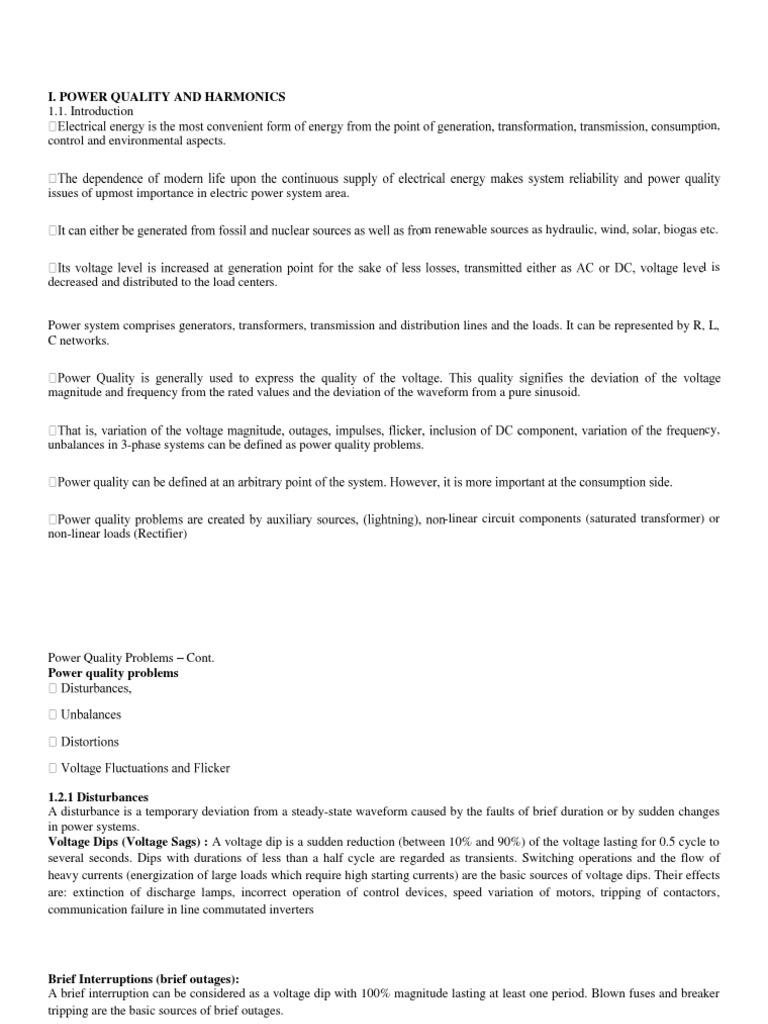 I. POWER QUALITY AND HARMONICS
1.1. Introduction
Electrical energy is the most convenient form of energy from the point of generation, transformation, transmission, consumption, control and environmental aspects.

The dependence of modern life upon the continuous supply of electrical energy makes system reliability and power quality issues of upmost importance in electric power system area.

It can either be generated from fossil and nuclear sources as well as from renewable sources as hydraulic, wind, solar, biogas etc.

Its voltage level is increased at generation point for the sake of less losses, transmitted either as AC or DC, voltage level is decreased and distributed to the load centers.

Power system comprises generators, transformers, transmission and distribution lines and the loads. It can be represented by R, L, C networks.

Power Quality is generally used to express the quality of the voltage. This quality signifies the deviation of the voltage magnitude and frequency from the rated values and the deviation of the waveform from a pure sinusoid.

That is, variation of the voltage magnitude, outages, impulses, flicker, inclusion of DC component, variation of the frequency, unbalances in 3-phase systems can be defined as power quality problems.

Power quality can be defined at an arbitrary point of the system. However, it is more important at the consumption side.

Power quality problems are created by auxiliary sources, (lightning), non-linear circuit components (saturated transformer) or non-linear loads (Rectifier)

Power Quality Problems – Cont.
Power quality problems
 Disturbances,

 Unbalances

 Distortions

 Voltage Fluctuations and Flicker

1.2.1 Disturbances
A disturbance is a temporary deviation from a steady-state waveform caused by the faults of brief duration or by sudden changes in power systems.
Voltage Dips (Voltage Sags) : A voltage dip is a sudden reduction (between 10% and 90%) of the voltage lasting for 0.5 cycle to several seconds. Dips with durations of less than a half cycle are regarded as transients. Switching operations and the flow of heavy currents (energization of large loads which require high starting currents) are the basic sources of voltage dips. Their effects are: extinction of discharge lamps, incorrect operation of control devices, speed variation of motors, tripping of contactors, communication failure in line commutated inverters

Brief Interruptions (brief outages):
A brief interruption can be considered as a voltage dip with 100% magnitude lasting at least one period. Blown fuses and breaker tripping are the basic sources of brief outages.